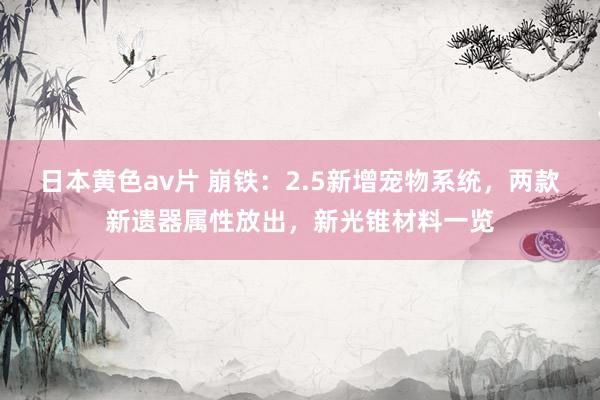 日本黄色av片 崩铁：2.5新增宠物系统，两款新遗器属性放出，新光锥材料一览